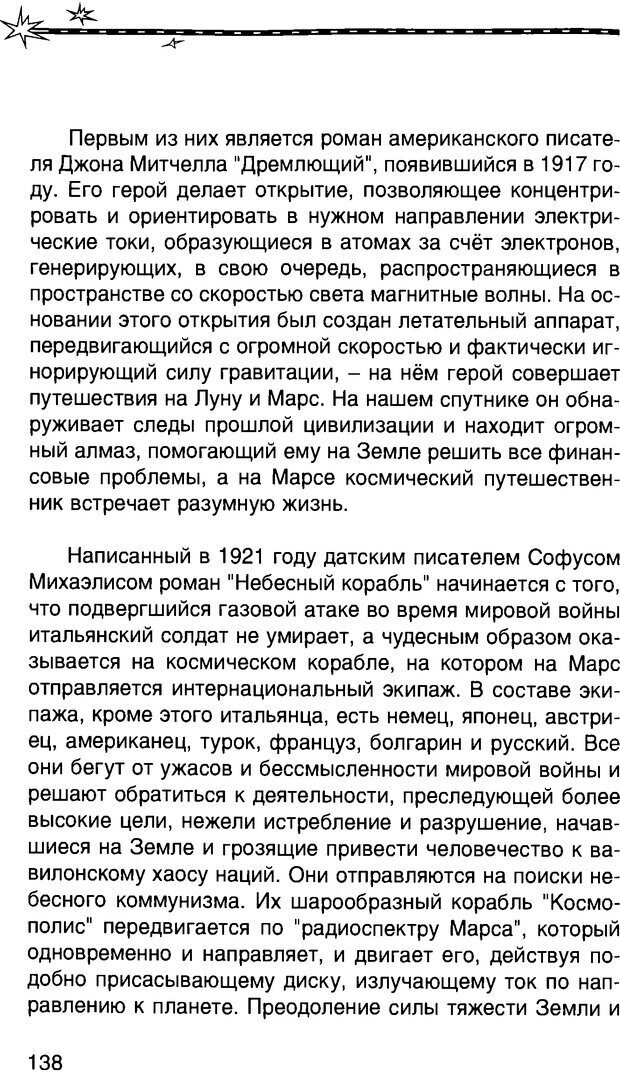 Первым из них является роман американского писателя Джона Митчелла "Дремлющий", появившийся в 1917 году. Его герой делает открытие, позволяющее концентрировать и ориентировать в нужном направлении электрические токи, образующиеся в атомах за счёт электронов, генерирующих, в свою очередь, распространяющиеся в пространстве со скоростью света магнитные волны. На основании этого открытия был создан летательный аппарат, передвигающийся с огромной скоростью и фактически игнорирующий силу гравитации, – на нём герой совершает путешествия на Луну и Марс. На нашем спутнике он обнаруживает следы прошлой цивилизации и находит огромный алмаз, помогающий ему на Земле решить все финансовые проблемы, а на Марсе космический путешественник встречает разумную жизнь.

Написанный в 1921 году датским писателем Софусом Михаэлисом роман "Небесный корабль" начинается с того, что подвергшийся газовой атаке во время мировой войны итальянский солдат не умирает, а чудесным образом оказывается на космическом корабле, на котором на Марс отправляется интернациональный экипаж. В составе экипажа, кроме этого итальянца, есть немец, японец, австриец, американец, турок, француз, болгарин и русский. Все они бегут от ужасов и бессмысленности мировой войны и решают обратиться к деятельности, преследующей более высокие цели, нежели истребление и разрушение, начавшиеся на Земле и грозящие привести человечество к вавилонскому хаосу наций. Они отправляются на поиски небесного коммунизма. Их шарообразный корабль "Космополис" передвигается по "радиоспектру Марса", который одновременно и направляет, и двигает его, действуя подобно присасывающему диску, излучающему ток по направлению к планете. Преодоление силы тяжести Земли и

138